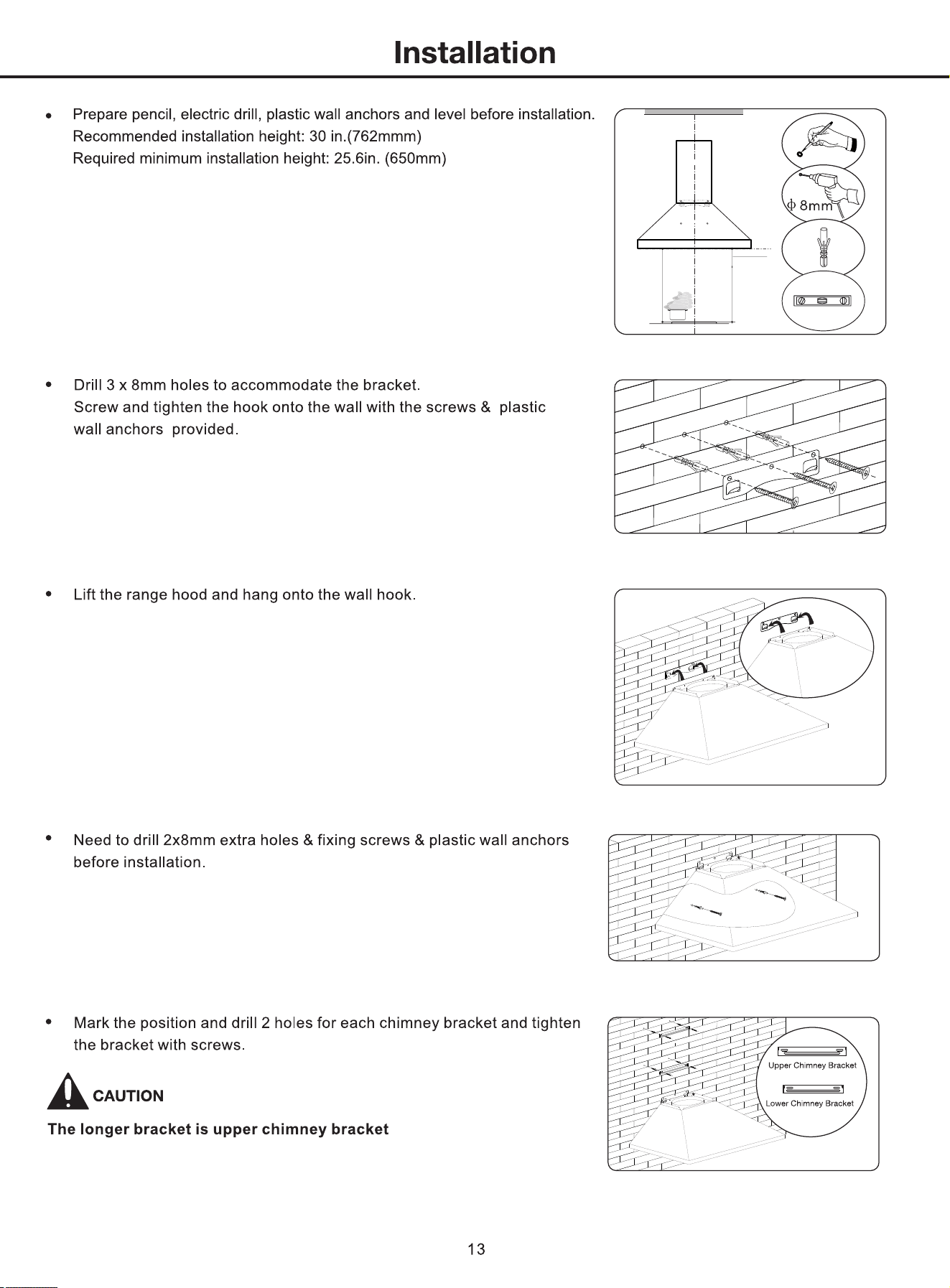 Installation

• Prepare pencil, electric drill, plastic wall anchors and level before installation.
Recommended installation height: 30 in.(762mmm)
Required minimum installation height: 25.6in. (650mm)

$\phi$ 8mm

• Drill 3 x 8mm holes to accommodate the bracket.
Screw and tighten the hook onto the wall with the screws & plastic wall anchors provided.

• Lift the range hood and hang onto the wall hook.

• Need to drill 2x8mm extra holes & fixing screws & plastic wall anchors before installation.

• Mark the position and drill 2 holes for each chimney bracket and tighten the bracket with screws.

CAUTION

The longer bracket is upper chimney bracket

Upper Chimney Bracket

Lower Chimney Bracket

13